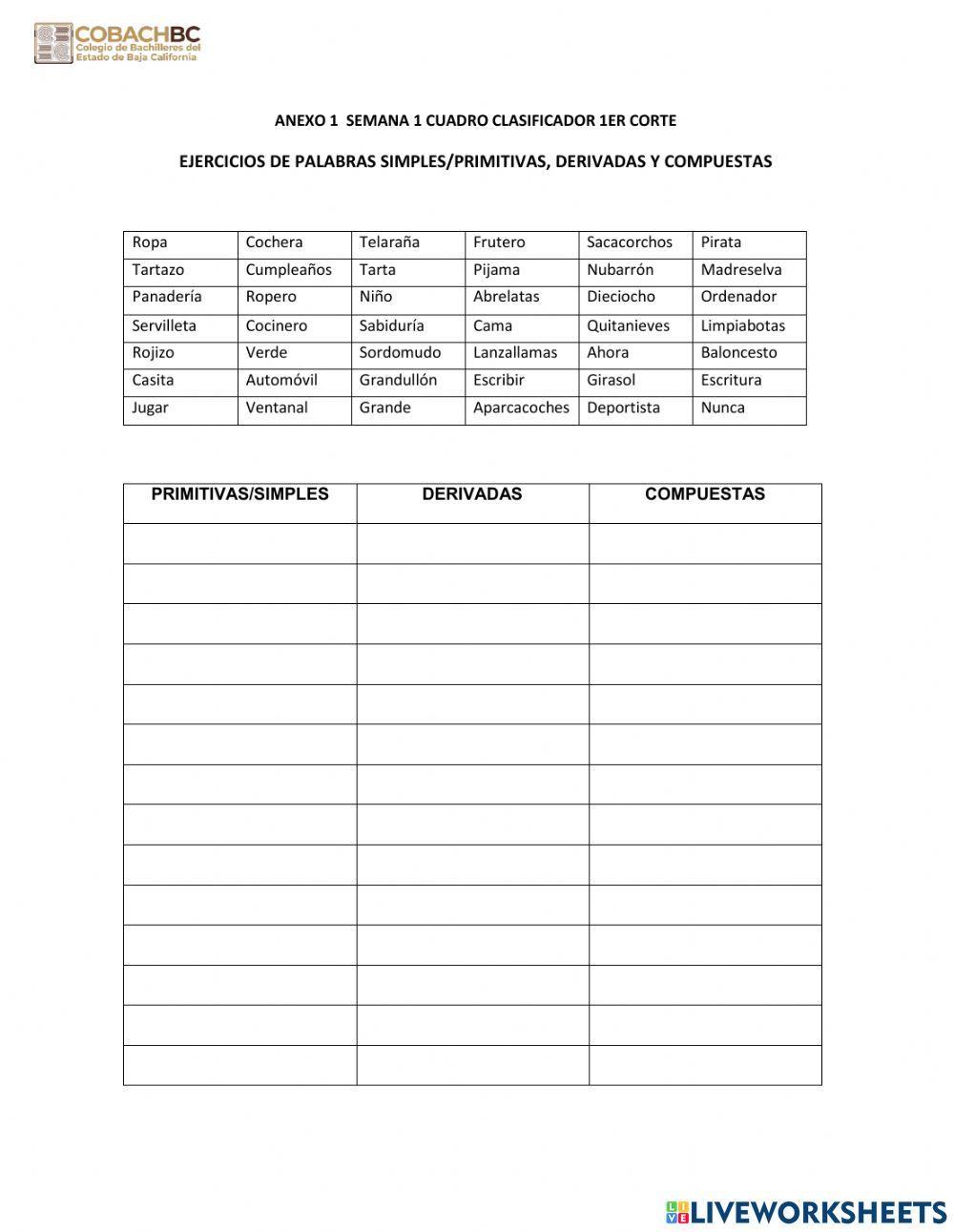 COBACHBC
Colegio de Bachilleres del Estado de Baja California

ANEXO 1 SEMANA 1 CUADRO CLASIFICADOR 1ER CORTE

EJERCICIOS DE PALABRAS SIMPLES/PRIMITIVAS, DERIVADAS Y COMPUESTAS

| Ropa | Cochera | Telaraña | Frutero | Sacacorchos | Pirata |
|---|---|---|---|---|---|
| Tartazo | Cumpleaños | Tarta | Pijama | Nubarrón | Madreselva |
| Panadería | Ropero | Niño | Abrelatas | Dieciocho | Ordenador |
| Servilleta | Cocinero | Sabiduría | Cama | Quitanieves | Limpiabotas |
| Rojizo | Verde | Sordomudo | Lanzallamas | Ahora | Baloncesto |
| Casita | Automóvil | Grandullón | Escribir | Girasol | Escritura |
| Jugar | Ventanal | Grande | Aparcacoches | Deportista | Nunca |

| PRIMITIVAS/SIMPLES | DERIVADAS | COMPUESTAS |
|---|---|---|
| | | |
| | | |
| | | |
| | | |
| | | |
| | | |
| | | |
| | | |
| | | |
| | | |
| | | |
| | | |
| | | |
| | | |

LIVEWORKSHEETS